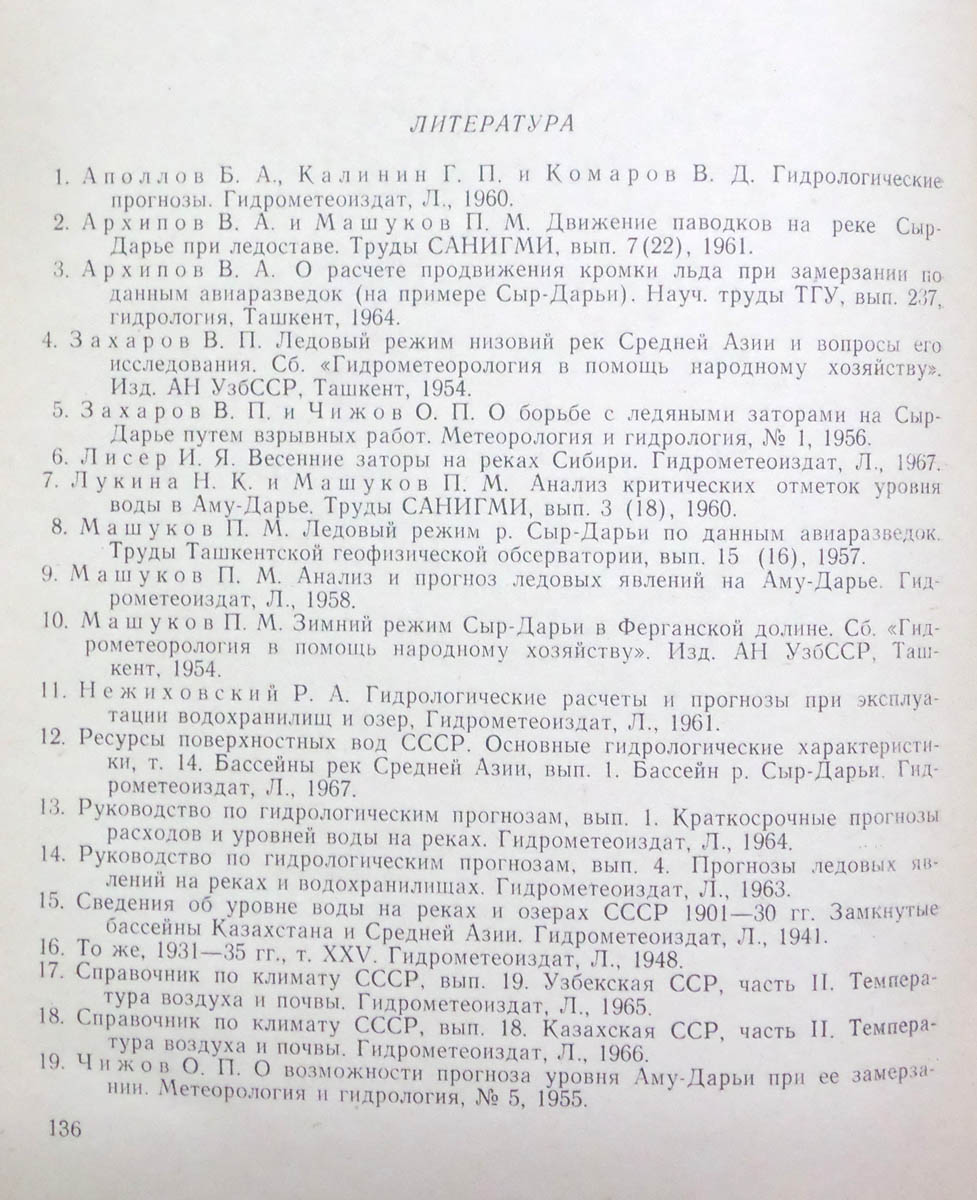 ЛИТЕРАТУРА

1. Аполлов Б. А., Калинин Г. П. и Комаров В. Д. Гидрологические прогнозы. Гидрометеоиздат, Л., 1960.

2. Архипов В. А. и Машуков П. М. Движение паводков на реке Сыр-Дарье при ледоставе. Труды САНИГМИ, вып. 7(22), 1961.

3. Архипов В. А. О расчете продвижения кромки льда при замерзании по данным авиаразведок (на примере Сыр-Дарьи). Науч. труды ТГУ, вып. 237, гидрология, Ташкент, 1964.

4. Захаров В. П. Ледовый режим низовий рек Средней Азии и вопросы его исследования. Сб. «Гидрометеорология в помощь народному хозяйству». Изд. АН УзбССР, Ташкент, 1954.

5. Захаров В. П. и Чижов О. П. О борьбе с ледяными заторами на Сыр-Дарье путем взрывных работ. Метеорология и гидрология, № 1, 1956.

6. Лисер И. Я. Весенние заторы на реках Сибири. Гидрометеоиздат, Л., 1967.

7. Лукина Н. К. и Машуков П. М. Анализ критических отметок уровня воды в Аму-Дарье. Труды САНИГМИ, вып. 3 (18), 1960.

8. Машуков П. М. Ледовый режим р. Сыр-Дарьи по данным авиаразведок. Труды Ташкентской геофизической обсерватории, вып. 15 (16), 1957.

9. Машуков П. М. Анализ и прогноз ледовых явлений на Аму-Дарье. Гидрометеоиздат, Л., 1958.

10. Машуков П. М. Зимний режим Сыр-Дарьи в Ферганской долине. Сб. «Гидрометеорология в помощь народному хозяйству». Изд. АН УзбССР, Ташкент, 1954.

11. Нежиховский Р. А. Гидрологические расчеты и прогнозы при эксплуатации водохранилищ и озер, Гидрометеоиздат, Л., 1961.

12. Ресурсы поверхностных вод СССР. Основные гидрологические характеристики, т. 14. Бассейны рек Средней Азии, вып. 1. Бассейн р. Сыр-Дарьи. Гидрометеоиздат, Л., 1967.

13. Руководство по гидрологическим прогнозам, вып. 1. Краткосрочные прогнозы расходов и уровней воды на реках. Гидрометеоиздат, Л., 1964.

14. Руководство по гидрологическим прогнозам, вып. 4. Прогнозы ледовых явлений на реках и водохранилищах. Гидрометеоиздат, Л., 1963.

15. Сведения об уровне воды на реках и озерах СССР 1901—30 гг. Замкнутые бассейны Казахстана и Средней Азии. Гидрометеоиздат, Л., 1941.

16. То же, 1931—35 гг., т. XXV. Гидрометеоиздат, Л., 1948.

17. Справочник по климату СССР, вып. 19. Узбекская ССР, часть II. Температура воздуха и почвы. Гидрометеоиздат, Л., 1965.

18. Справочник по климату СССР, вып. 18. Казахская ССР, часть II. Температура воздуха и почвы. Гидрометеоиздат, Л., 1966.

19. Чижов О. П. О возможности прогноза уровня Аму-Дарьи при ее замерзании. Метеорология и гидрология, № 5, 1955.

136